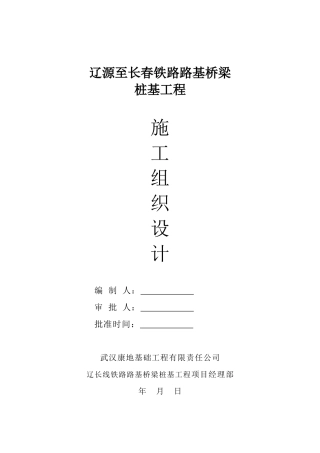 辽源至长春铁路路基桥梁
桩基工程

施
工
组
织
设
计

编 制 人：__________
审 批 人：__________
批准时间：__________

武汉康地基础工程有限责任公司
辽长线铁路路基桥梁桩基工程项目经理部
年 月 日